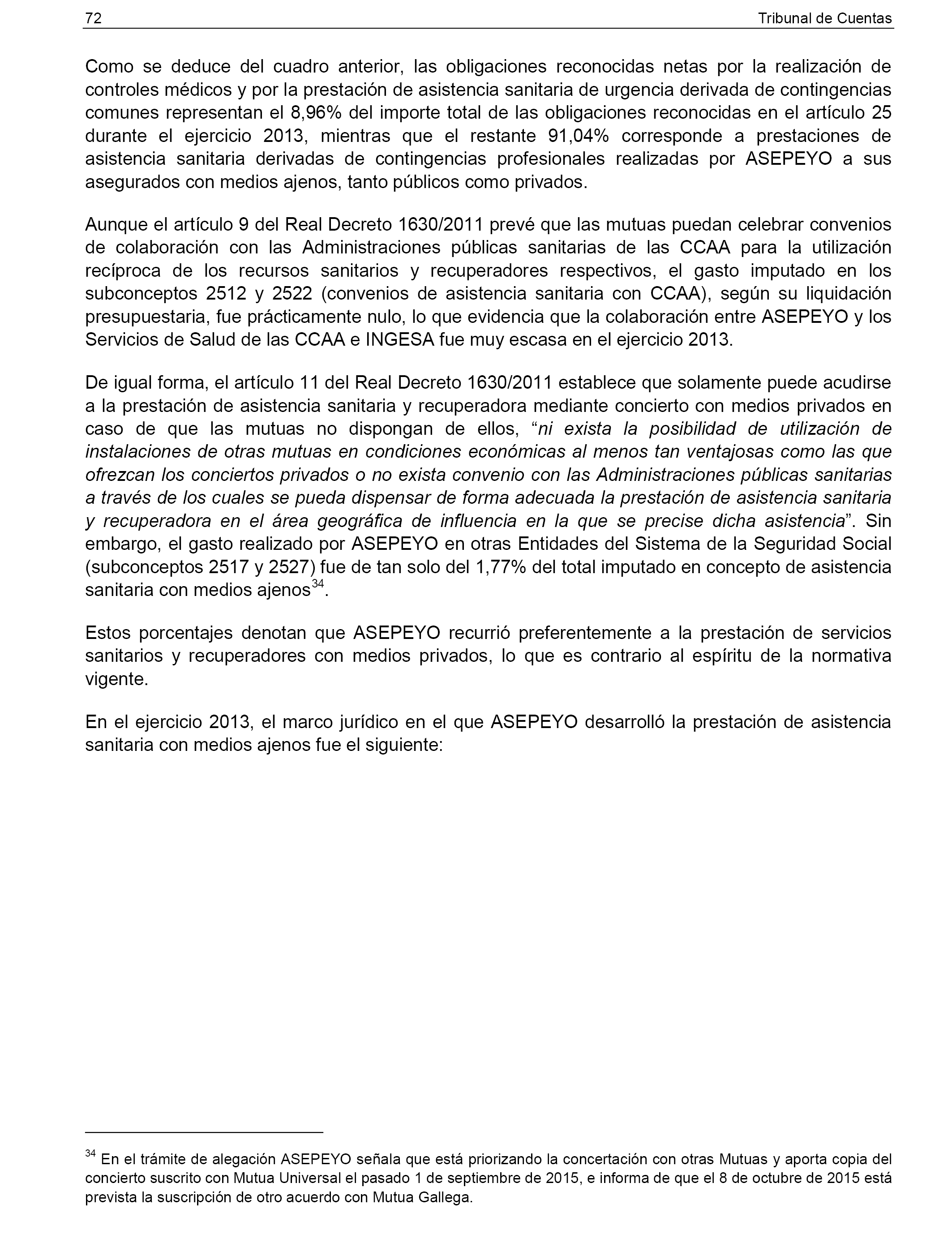 72 Tribunal de Cuentas

Como se deduce del cuadro anterior, las obligaciones reconocidas netas por la realización de controles médicos y por la prestación de asistencia sanitaria de urgencia derivada de contingencias comunes representan el 8,96% del importe total de las obligaciones reconocidas en el artículo 25 durante el ejercicio 2013, mientras que el restante 91,04% corresponde a prestaciones de asistencia sanitaria derivadas de contingencias profesionales realizadas por ASEPEYO a sus asegurados con medios ajenos, tanto públicos como privados.

Aunque el artículo 9 del Real Decreto 1630/2011 prevé que las mutuas puedan celebrar convenios de colaboración con las Administraciones públicas sanitarias de las CCAA para la utilización recíproca de los recursos sanitarios y recuperadores respectivos, el gasto imputado en los subconceptos 2512 y 2522 (convenios de asistencia sanitaria con CCAA), según su liquidación presupuestaria, fue prácticamente nulo, lo que evidencia que la colaboración entre ASEPEYO y los Servicios de Salud de las CCAA e INGESA fue muy escasa en el ejercicio 2013.

De igual forma, el artículo 11 del Real Decreto 1630/2011 establece que solamente puede acudirse a la prestación de asistencia sanitaria y recuperadora mediante concierto con medios privados en caso de que las mutuas no dispongan de ellos, “ni exista la posibilidad de utilización de instalaciones de otras mutuas en condiciones económicas al menos tan ventajosas como las que ofrezcan los conciertos privados o no exista convenio con las Administraciones públicas sanitarias a través de los cuales se pueda dispensar de forma adecuada la prestación de asistencia sanitaria y recuperadora en el área geográfica de influencia en la que se precise dicha asistencia”. Sin embargo, el gasto realizado por ASEPEYO en otras Entidades del Sistema de la Seguridad Social (subconceptos 2517 y 2527) fue de tan solo del 1,77% del total imputado en concepto de asistencia sanitaria con medios ajenos$^{34}$.

Estos porcentajes denotan que ASEPEYO recurrió preferentemente a la prestación de servicios sanitarios y recuperadores con medios privados, lo que es contrario al espíritu de la normativa vigente.

En el ejercicio 2013, el marco jurídico en el que ASEPEYO desarrolló la prestación de asistencia sanitaria con medios ajenos fue el siguiente:

$^{34}$ En el trámite de alegación ASEPEYO señala que está priorizando la concertación con otras Mutuas y aporta copia del concierto suscrito con Mutua Universal el pasado 1 de septiembre de 2015, e informa de que el 8 de octubre de 2015 está prevista la suscripción de otro acuerdo con Mutua Gallega.